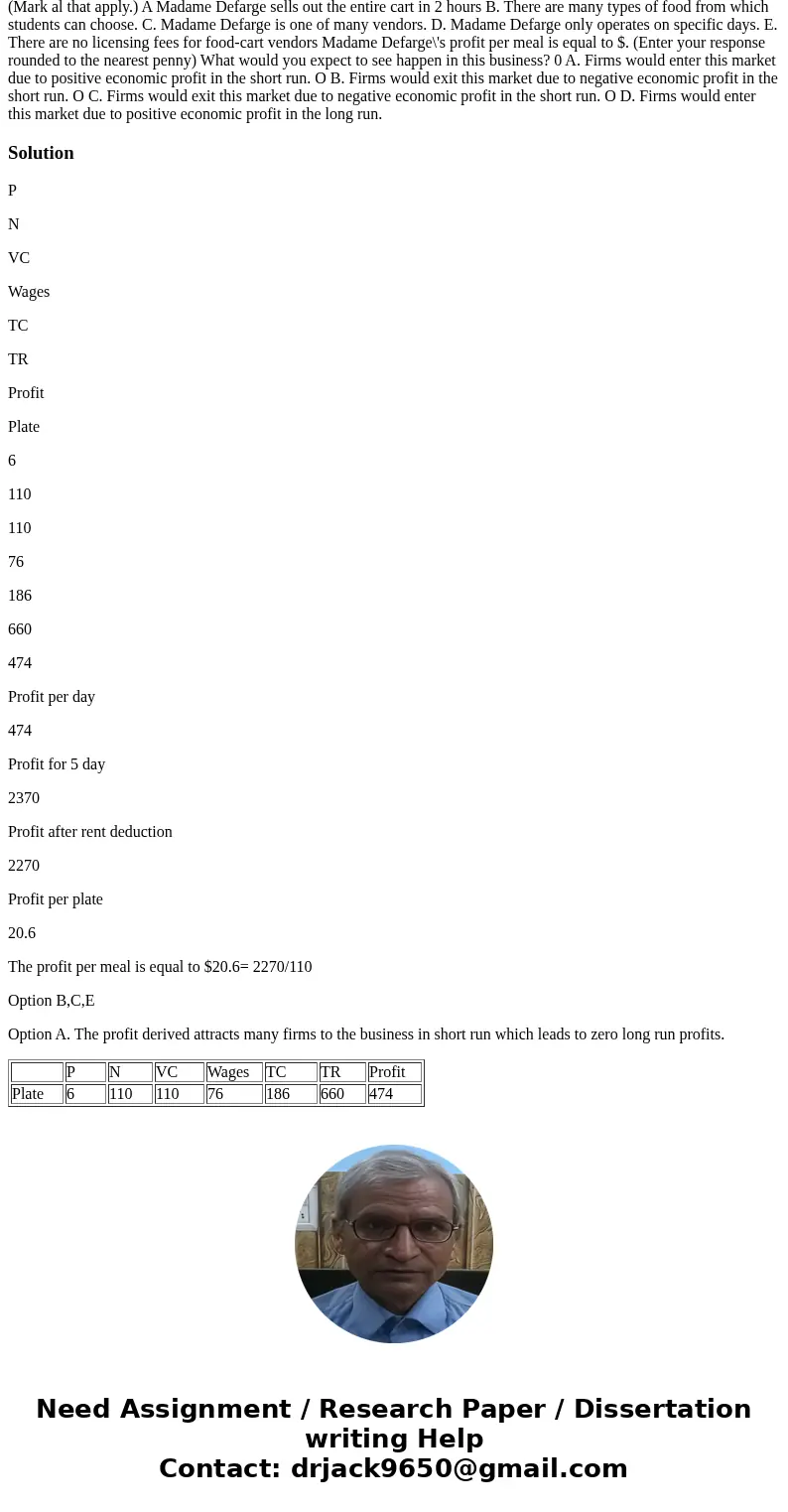 (Mark al that apply.) A Madame Defarge sells out the entire cart in 2 hours B. There are many types of food from which students can choose. C. Madame Defarge is one of many vendors. D. Madame Defarge only operates on specific days. E. There are no licensing fees for food-cart vendors Madame Defarge\'s profit per meal is equal to $. (Enter your response rounded to the nearest penny) What would you expect to see happen in this business? 0 A. Firms would enter this market due to positive economic profit in the short run. O B. Firms would exit this market due to negative economic profit in the short run. O C. Firms would exit this market due to negative economic profit in the short run. O D. Firms would enter this market due to positive economic profit in the long run.

Solution

P

N

VC

Wages

TC

TR

Profit

Plate

6

110

110

76

186

660

474

Profit per day

474

Profit for 5 day

2370

Profit after rent deduction

2270

Profit per plate

20.6

The profit per meal is equal to $20.6= 2270/110

Option B,C,E

Option A. The profit derived attracts many firms to the business in short run which leads to zero long run profits.

| | P | N | VC | Wages | TC | TR | Profit |
|---|---|---|---|---|---|---|---|
| Plate | 6 | 110 | 110 | 76 | 186 | 660 | 474 |

Need Assignment / Research Paper / Dissertation writing Help
Contact: drjack9650@gmail.com